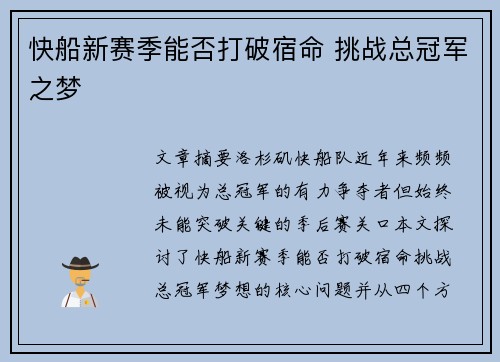 快船新赛季能否打破宿命 挑战总冠军之梦

文章摘要洛杉矶快船队近年来频频被视为总冠军的有力争夺者但始终未能突破关键的季后赛关口本文探讨了快船新赛季能否打破宿命挑战总冠军梦想的核心问题并从四个方